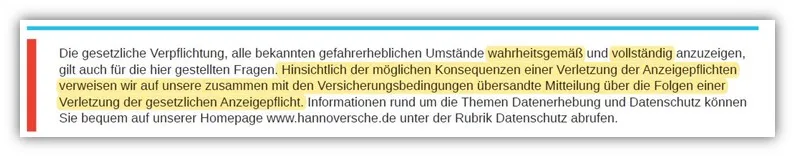 Die gesetzliche Verpflichtung, alle bekannten gefahrerheblichen Umstände wahrheitsgemäß und vollständig anzuzeigen, gilt auch für die hier gestellten Fragen. Hinsichtlich der möglichen Konsequenzen einer Verletzung der Anzeigepflichten verweisen wir auf unsere zusammen mit den Versicherungsbedingungen übersandte Mitteilung über die Folgen einer Verletzung der gesetzlichen Anzeigepflicht. Informationen rund um die Themen Datenerhebung und Datenschutz können Sie bequem auf unserer Homepage www.hannoversche.de unter der Rubrik Datenschutz abrufen.